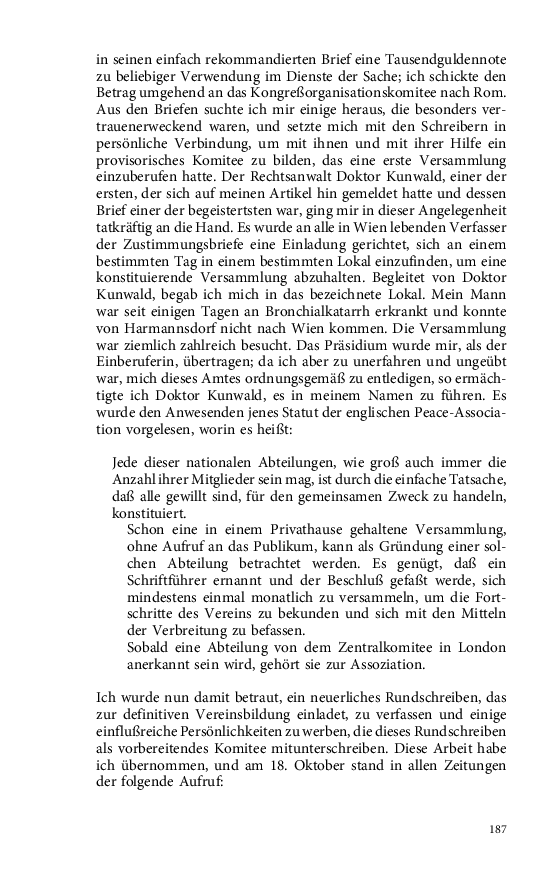 in seinen einfach rekommandierten Brief eine Tausendguldennote zu beliebiger Verwendung im Dienste der Sache; ich schickte den Betrag umgehend an das Kongreßorganisationskomitee nach Rom. Aus den Briefen suchte ich mir einige heraus, die besonders vertrauenerweckend waren, und setzte mich mit den Schreibern in persönliche Verbindung, um mit ihnen und mit ihrer Hilfe ein provisorisches Komitee zu bilden, das eine erste Versammlung einzuberufen hatte. Der Rechtsanwalt Doktor Kunwald, einer der ersten, der sich auf meinen Artikel hin gemeldet hatte und dessen Brief einer der begeistertsten war, ging mir in dieser Angelegenheit tatkräftig an die Hand. Es wurde an alle in Wien lebenden Verfasser der Zustimmungsbriefe eine Einladung gerichtet, sich an einem bestimmten Tag in einem bestimmten Lokal einzufinden, um eine konstituierende Versammlung abzuhalten. Begleitet von Doktor Kunwald, begab ich mich in das bezeichnete Lokal. Mein Mann war seit einigen Tagen an Bronchialkatarrh erkrankt und konnte von Harmannsdorf nicht nach Wien kommen. Die Versammlung war ziemlich zahlreich besucht. Das Präsidium wurde mir, als der Einberuferin, übertragen; da ich aber zu unerfahren und ungeübt war, mich dieses Amtes ordnungsgemäß zu entledigen, so ermächtigte ich Doktor Kunwald, es in meinem Namen zu führen. Es wurde den Anwesenden jenes Statut der englischen Peace-Association vorgelesen, worin es heißt:

Jede dieser nationalen Abteilungen, wie groß auch immer die Anzahl ihrer Mitglieder sein mag, ist durch die einfache Tatsache, daß alle gewillt sind, für den gemeinsamen Zweck zu handeln, konstituiert.
Schon eine in einem Privathause gehaltene Versammlung, ohne Aufruf an das Publikum, kann als Gründung einer solchen Abteilung betrachtet werden. Es genügt, daß ein Schriftführer ernannt und der Beschluß gefaßt werde, sich mindestens einmal monatlich zu versammeln, um die Fortschritte des Vereins zu bekunden und sich mit den Mitteln der Verbreitung zu befassen.
Sobald eine Abteilung von dem Zentralkomitee in London anerkannt sein wird, gehört sie zur Assoziation.

Ich wurde nun damit betraut, ein neuerliches Rundschreiben, das zur definitiven Vereinsbildung einladet, zu verfassen und einige einflußreiche Persönlichkeiten zu werben, die dieses Rundschreiben als vorbereitendes Komitee mitunterschreiben. Diese Arbeit habe ich übernommen, und am 18. Oktober stand in allen Zeitungen der folgende Aufruf:

187